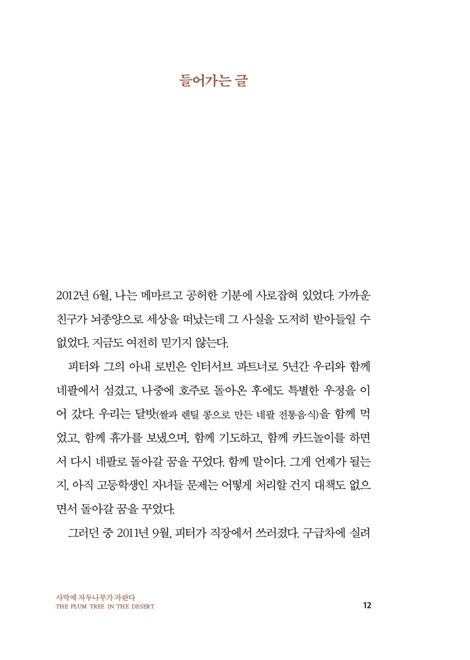 들어가는 글

2012년 6월, 나는 메마르고 공허한 기분에 사로잡혀 있었다. 가까운 친구가 뇌종양으로 세상을 떠났는데 그 사실을 도저히 받아들일 수 없었다. 지금도 여전히 믿기지 않는다.

피터와 그의 아내 로빈은 인터서브 파트너로 5년간 우리와 함께 네팔에서 섬겼고, 나중에 호주로 돌아온 후에도 특별한 우정을 이어 갔다. 우리는 달밧(쌀과 렌틸 콩으로 만든 네팔 전통음식)을 함께 먹었고, 함께 휴가를 보냈으며, 함께 기도하고, 함께 카드놀이를 하면서 다시 네팔로 돌아갈 꿈을 꾸었다. 함께 말이다. 그게 언제가 될는지, 아직 고등학생인 자녀들 문제는 어떻게 처리할 건지 대책도 없으면서 돌아갈 꿈을 꾸었다.

그러던 중 2011년 9월, 피터가 직장에서 쓰러졌다. 구급차에 실려

사막에 자두나무가 자란다
THE PLUM TREE IN THE DESERT
12